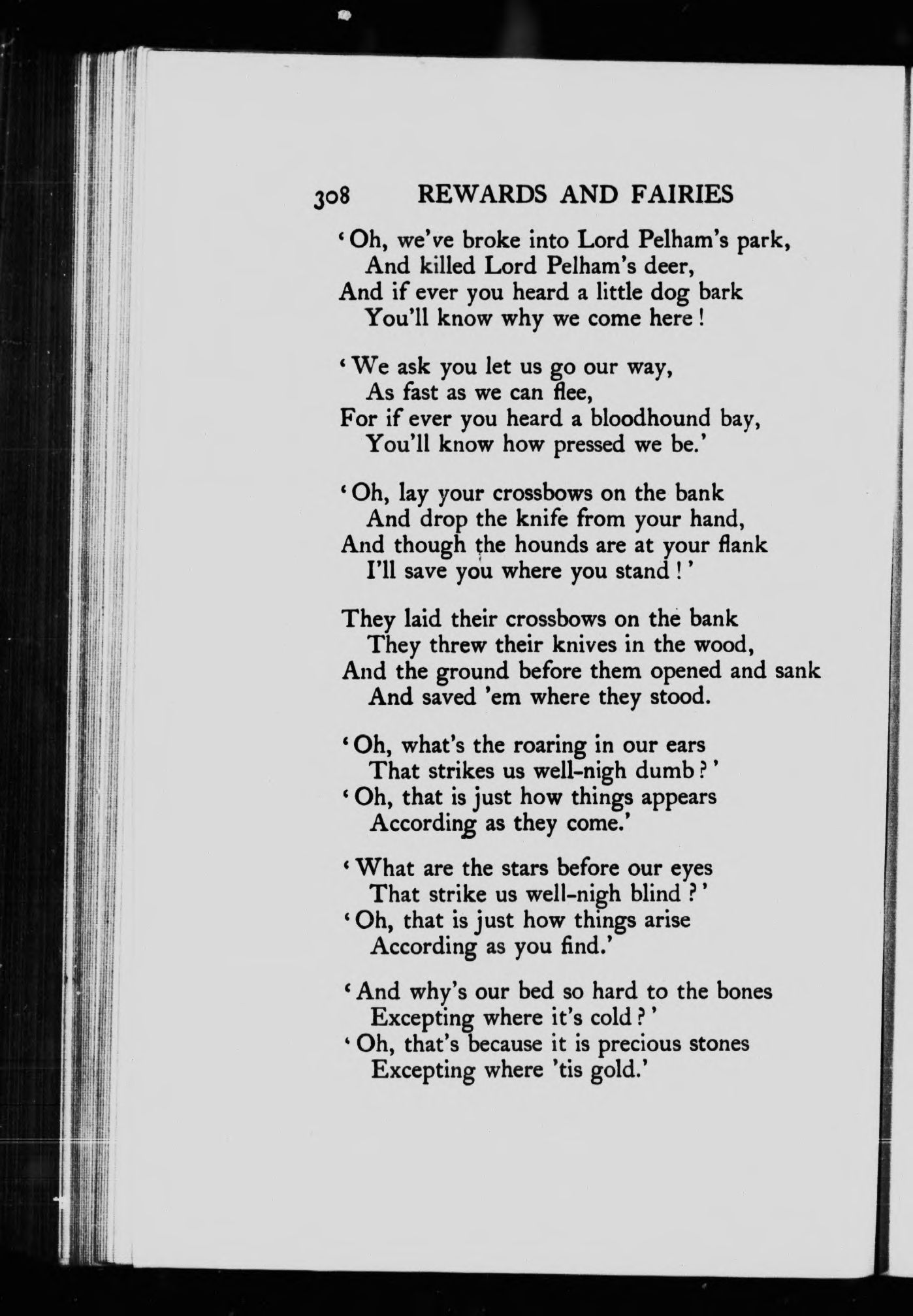 308 REWARDS AND FAIRIES

'Oh, we've broke into Lord Pelham's park,
And killed Lord Pelham's deer,
And if ever you heard a little dog bark
You'll know why we come here!

'We ask you let us go our way,
As fast as we can flee,
For if ever you heard a bloodhound bay,
You'll know how pressed we be.'

'Oh, lay your crossbows on the bank
And drop the knife from your hand,
And though the hounds are at your flank
I'll save you where you stand!'

They laid their crossbows on the bank
They threw their knives in the wood,
And the ground before them opened and sank
And saved 'em where they stood.

'Oh, what's the roaring in our ears
That strikes us well-nigh dumb?'
'Oh, that is just how things appears
According as they come.'

'What are the stars before our eyes
That strike us well-nigh blind?'
'Oh, that is just how things arise
According as you find.'

'And why's our bed so hard to the bones
Excepting where it's cold?'
'Oh, that's because it is precious stones
Excepting where 'tis gold.'